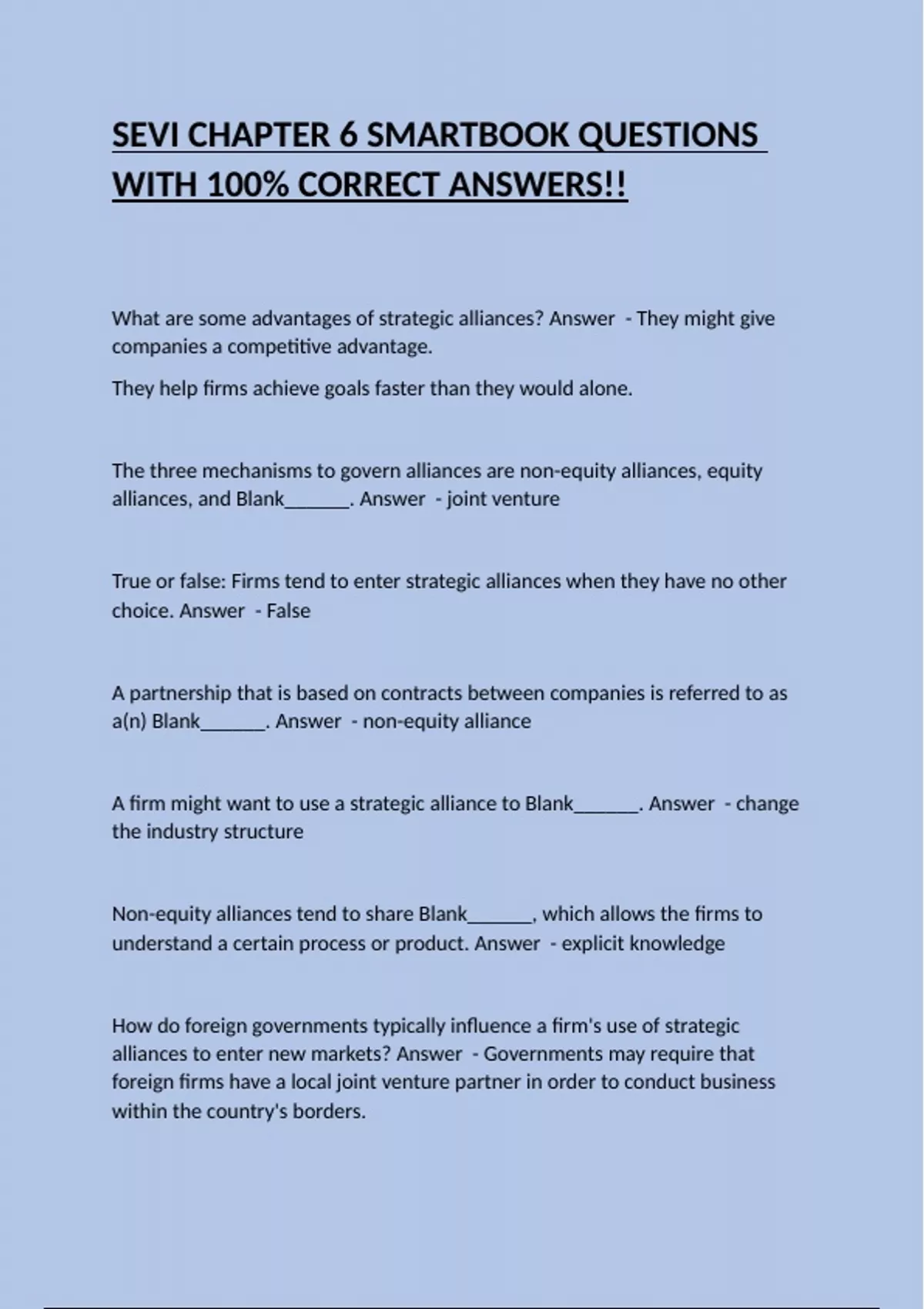 SEVI CHAPTER 6 SMARTBOOK QUESTIONS WITH 100% CORRECT ANSWERS!!

What are some advantages of strategic alliances? Answer - They might give companies a competitive advantage.

They help firms achieve goals faster than they would alone.

The three mechanisms to govern alliances are non-equity alliances, equity alliances, and Blank______. Answer - joint venture

True or false: Firms tend to enter strategic alliances when they have no other choice. Answer - False

A partnership that is based on contracts between companies is referred to as a(n) Blank______. Answer - non-equity alliance

A firm might want to use a strategic alliance to Blank______. Answer - change the industry structure

Non-equity alliances tend to share Blank______, which allows the firms to understand a certain process or product. Answer - explicit knowledge

How do foreign governments typically influence a firm's use of strategic alliances to enter new markets? Answer - Governments may require that foreign firms have a local joint venture partner in order to conduct business within the country's borders.